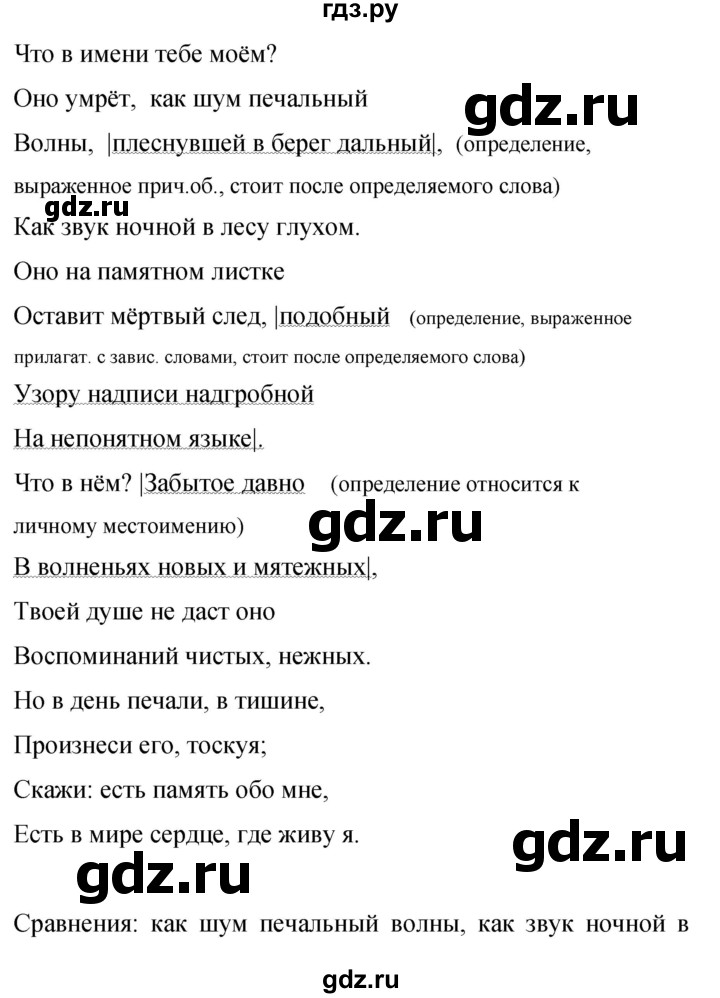 гдз.ру

Что в имени тебе моём?

Оно умрёт, как шум печальный

gdz.ru

Волны, |плеснувшей в берег дальный|, (определение, выраженное прич.об., стоит после определяемого слова)

gdz.ru

Как звук ночной в лесу глухом.

Оно на памятном листке

Оставит мёртвый след, |подобный (определение, выраженное прилагат. с завис. словами, стоит после определяемого слова)

Узору надписи надгробной

На непонятном языке|.

Что в нём? |Забытое давно (определение относится к личному местоимению)

gdz.ru

В волненьях новых и мятежных|,

Твоей душе не даст оно

Воспоминаний чистых, нежных.

Но в день печали, в тишине,

Произнеси его, тоскуя;

Скажи: есть память обо мне,

Есть в мире сердце, где живу я.

gdz.ru

gdz.ru

Сравнения: как шум печальный волны, как звук ночной в

gdz.ru